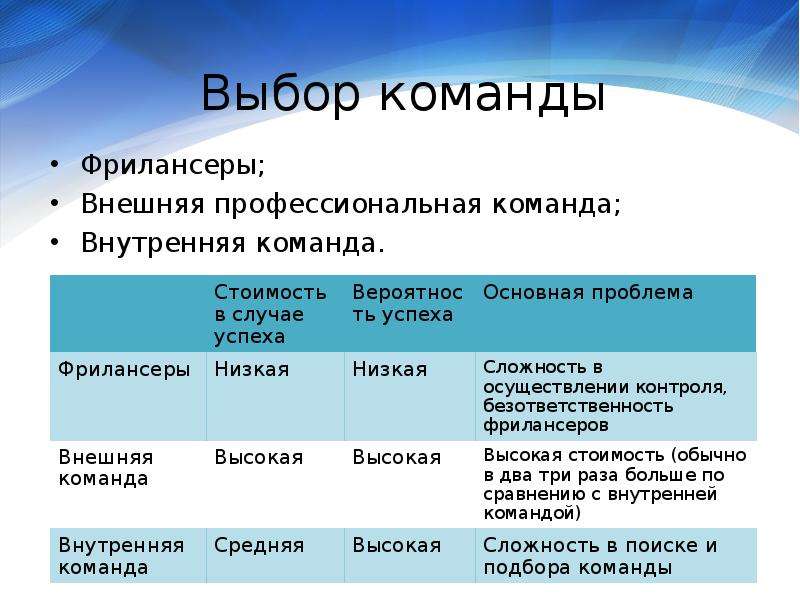 Выбор команды

• Фрилансеры;
• Внешняя профессиональная команда;
• Внутренняя команда.

| | Стоимость в случае успеха | Вероятность успеха | Основная проблема |
|---|---|---|---|
| Фрилансеры | Низкая | Низкая | Сложность в осуществлении контроля, безответственность фрилансеров |
| Внешняя команда | Высокая | Высокая | Высокая стоимость (обычно в два три раза больше по сравнению с внутренней командой) |
| Внутренняя команда | Средняя | Высокая | Сложность в поиске и подбора команды |